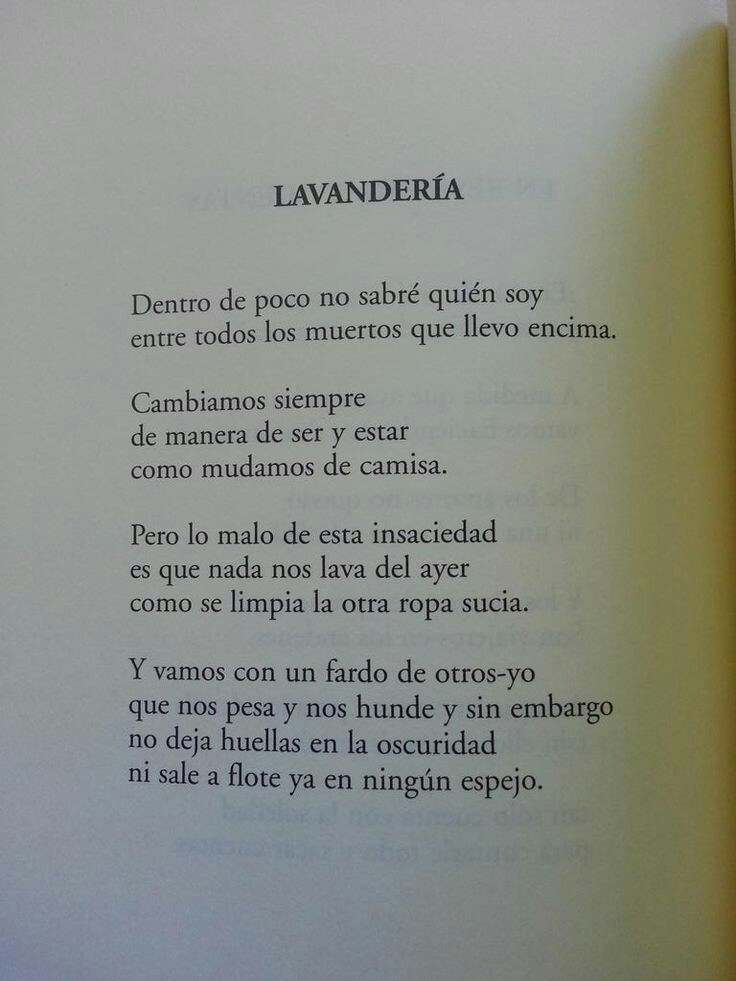 LAVANDERÍA

Dentro de poco no sabré quién soy
entre todos los muertos que llevo encima.

Cambiamos siempre
de manera de ser y estar
como mudamos de camisa.

Pero lo malo de esta insaciedad
es que nada nos lava del ayer
como se limpia la otra ropa sucia.

Y vamos con un fardo de otros-yo
que nos pesa y nos hunde y sin embargo
no deja huellas en la oscuridad
ni sale a flote ya en ningún espejo.